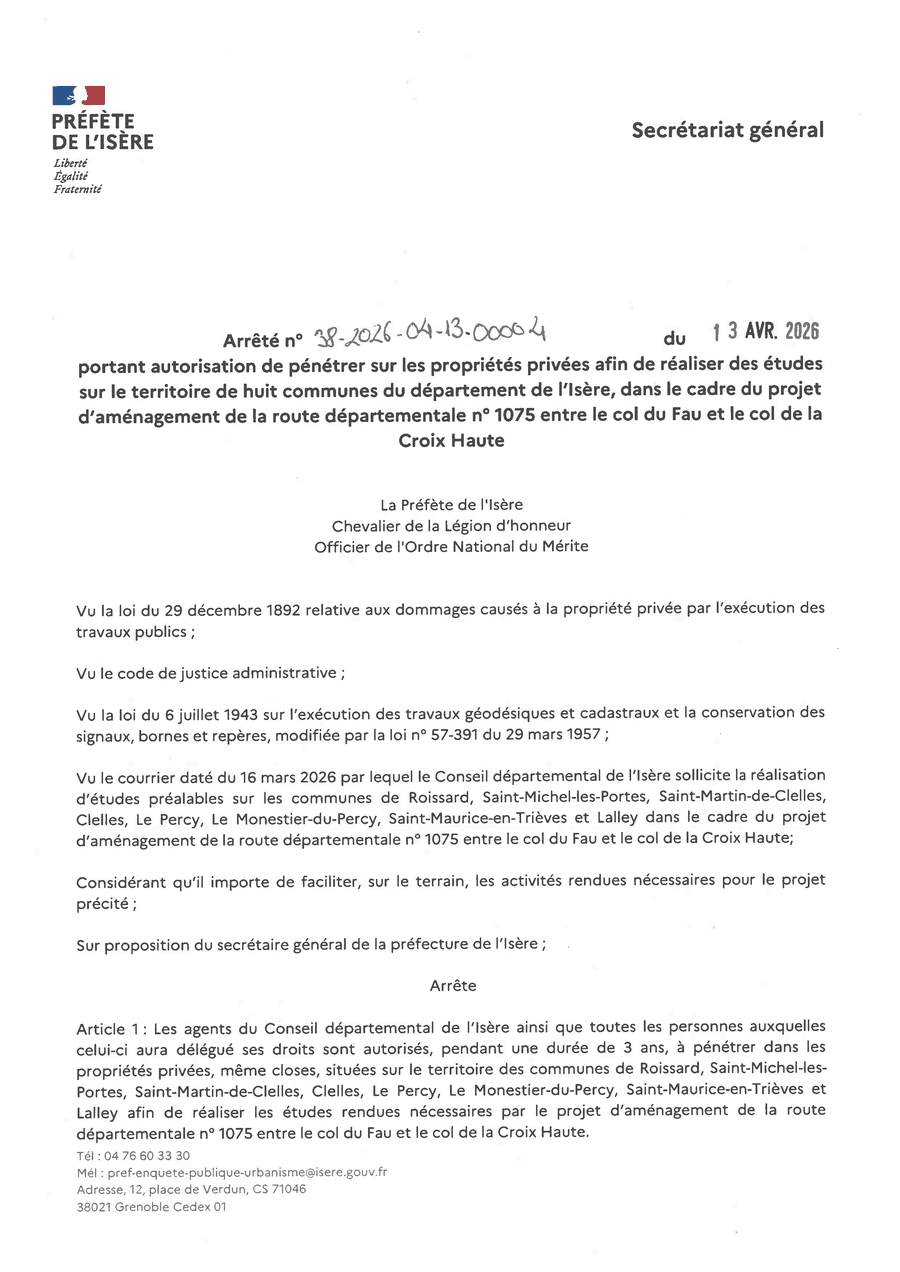 PRÉFÈTE
DE L'ISÈRE
Liberté
Égalité
Fraternité

Secrétariat général

Arrêté n° 38-2026-04-13-00004 du 13 AVR. 2026
portant autorisation de pénétrer sur les propriétés privées afin de réaliser des études sur le territoire de huit communes du département de l'Isère, dans le cadre du projet d'aménagement de la route départementale n° 1075 entre le col du Fau et le col de la Croix Haute

La Préfète de l'Isère
Chevalier de la Légion d'honneur
Officier de l'Ordre National du Mérite

Vu la loi du 29 décembre 1892 relative aux dommages causés à la propriété privée par l'exécution des travaux publics ;

Vu le code de justice administrative ;

Vu la loi du 6 juillet 1943 sur l'exécution des travaux géodésiques et cadastraux et la conservation des signaux, bornes et repères, modifiée par la loi n° 57-391 du 29 mars 1957 ;

Vu le courrier daté du 16 mars 2026 par lequel le Conseil départemental de l'Isère sollicite la réalisation d'études préalables sur les communes de Roissard, Saint-Michel-les-Portes, Saint-Martin-de-Clelles, Clelles, Le Percy, Le Monestier-du-Percy, Saint-Maurice-en-Trièves et Lalley dans le cadre du projet d'aménagement de la route départementale n° 1075 entre le col du Fau et le col de la Croix Haute;

Considérant qu'il importe de faciliter, sur le terrain, les activités rendues nécessaires pour le projet précité ;

Sur proposition du secrétaire général de la préfecture de l'Isère ;

Arrête

Article 1 : Les agents du Conseil départemental de l'Isère ainsi que toutes les personnes auxquelles celui-ci aura délégué ses droits sont autorisés, pendant une durée de 3 ans, à pénétrer dans les propriétés privées, même closes, situées sur le territoire des communes de Roissard, Saint-Michel-les-Portes, Saint-Martin-de-Clelles, Clelles, Le Percy, Le Monestier-du-Percy, Saint-Maurice-en-Trièves et Lalley afin de réaliser les études rendues nécessaires par le projet d'aménagement de la route départementale n° 1075 entre le col du Fau et le col de la Croix Haute.

Tél : 04 76 60 33 30
Mél : pref-enquete-publique-urbanisme@isere.gouv.fr
Adresse, 12, place de Verdun, CS 71046
38021 Grenoble Cedex 01